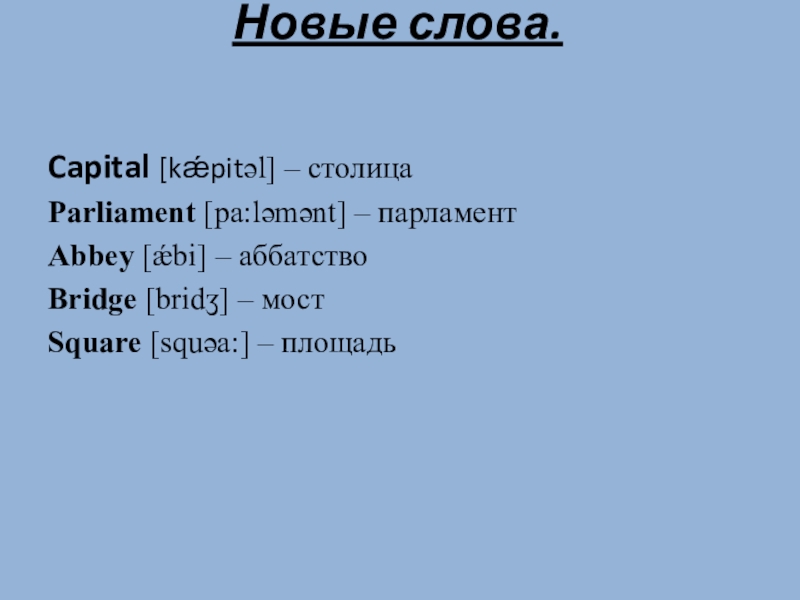 Новые слова.

Capital [kǽpitəl] – столица
Parliament [pa:ləmənt] – парламент
Abbey [ǽbi] – аббатство
Bridge [bridʒ] – мост
Square [squəa:] – площадь